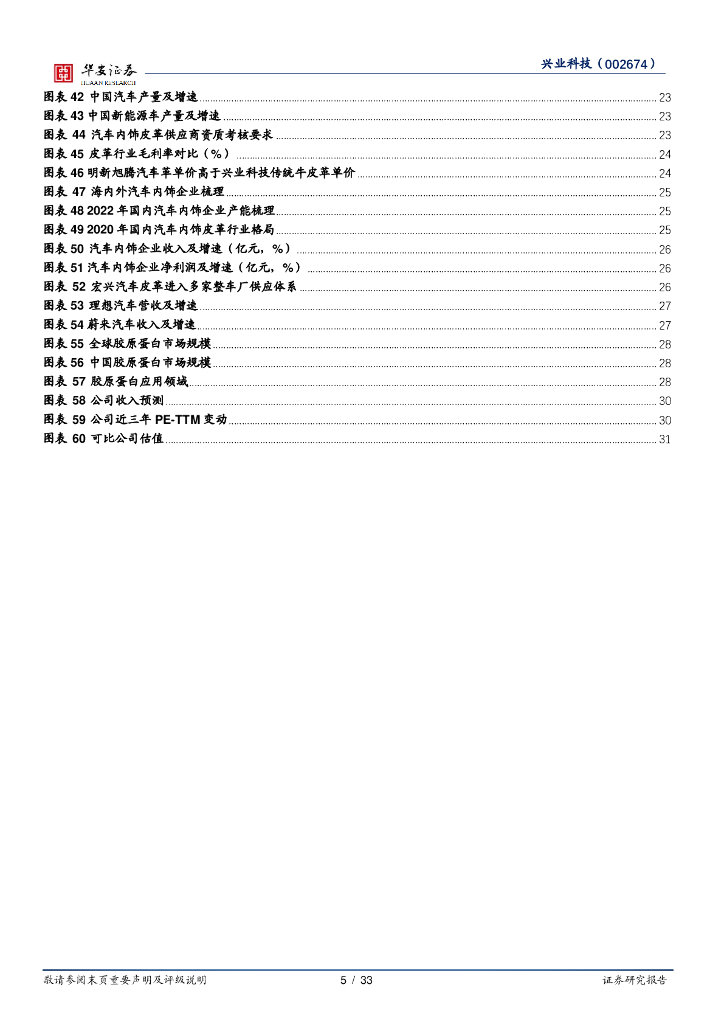 华安证券
HUAAN RESEARCH

兴业科技（002674）

图表 42 中国汽车产量及增速 23
图表 43 中国新能源车产量及增速 23
图表 44 汽车内饰皮革供应商资质考核要求 23
图表 45 皮革行业毛利率对比（%） 24
图表 46 明新旭腾汽车革单价高于兴业科技传统牛皮革单价 24
图表 47 海内外汽车内饰企业梳理 25
图表 48 2022 年国内汽车内饰企业产能梳理 25
图表 49 2020 年国内汽车内饰皮革行业格局 25
图表 50 汽车内饰企业收入及增速（亿元，%） 26
图表 51 汽车内饰企业净利润及增速（亿元，%） 26
图表 52 宏兴汽车皮革进入多家整车厂供应体系 26
图表 53 理想汽车营收及增速 27
图表 54 蔚来汽车收入及增速 27
图表 55 全球胶原蛋白市场规模 28
图表 56 中国胶原蛋白市场规模 28
图表 57 胶原蛋白应用领域 28
图表 58 公司收入预测 30
图表 59 公司近三年 PE-TTM 变动 30
图表 60 可比公司估值 31

敬请参阅末页重要声明及评级说明 5 / 33 证券研究报告